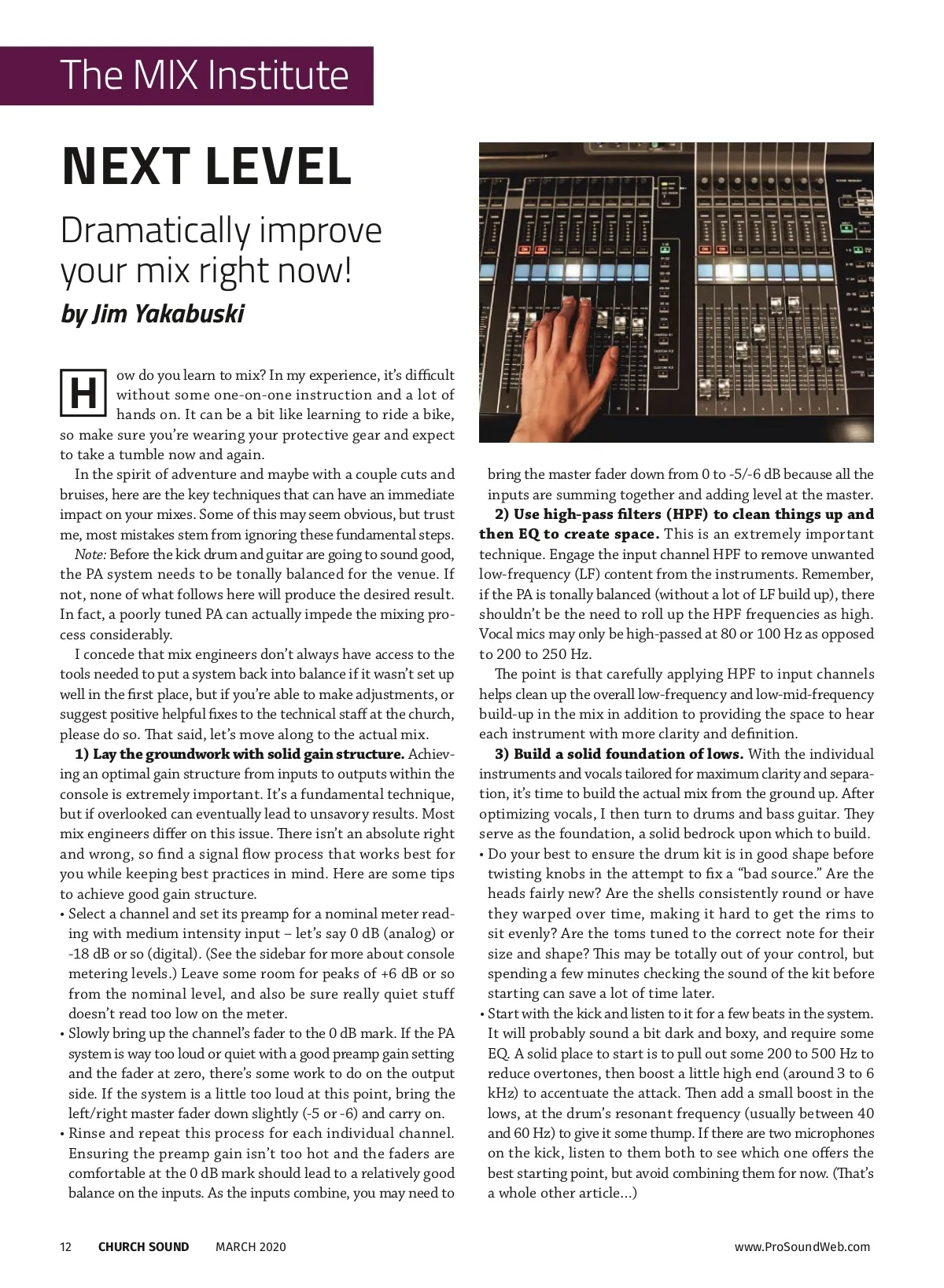 The MIX Institute

NEXT LEVEL

Dramatically improve your mix right now!

by Jim Yakabuski

How do you learn to mix? In my experience, it's difficult without some one-on-one instruction and a lot of hands on. It can be a bit like learning to ride a bike, so make sure you're wearing your protective gear and expect to take a tumble now and again.

In the spirit of adventure and maybe with a couple cuts and bruises, here are the key techniques that can have an immediate impact on your mixes. Some of this may seem obvious, but trust me, most mistakes stem from ignoring these fundamental steps.

Note: Before the kick drum and guitar are going to sound good, the PA system needs to be tonally balanced for the venue. If not, none of what follows here will produce the desired result. In fact, a poorly tuned PA can actually impede the mixing process considerably.

I concede that mix engineers don't always have access to the tools needed to put a system back into balance if it wasn't set up well in the first place, but if you're able to make adjustments, or suggest positive helpful fixes to the technical staff at the church, please do so. That said, let's move along to the actual mix.

1) Lay the groundwork with solid gain structure. Achieving an optimal gain structure from inputs to outputs within the console is extremely important. It's a fundamental technique, but if overlooked can eventually lead to unsavory results. Most mix engineers differ on this issue. There isn't an absolute right and wrong, so find a signal flow process that works best for you while keeping best practices in mind. Here are some tips to achieve good gain structure.

• Select a channel and set its preamp for a nominal meter reading with medium intensity input – let's say 0 dB (analog) or -18 dB or so (digital). (See the sidebar for more about console metering levels.) Leave some room for peaks of +6 dB or so from the nominal level, and also be sure really quiet stuff doesn't read too low on the meter.

• Slowly bring up the channel's fader to the 0 dB mark. If the PA system is way too loud or quiet with a good preamp gain setting and the fader at zero, there's some work to do on the output side. If the system is a little too loud at this point, bring the left/right master fader down slightly (-5 or -6) and carry on.

• Rinse and repeat this process for each individual channel. Ensuring the preamp gain isn't too hot and the faders are comfortable at the 0 dB mark should lead to a relatively good balance on the inputs. As the inputs combine, you may need to bring the master fader down from 0 to -5/-6 dB because all the inputs are summing together and adding level at the master.

2) Use high-pass filters (HPF) to clean things up and then EQ to create space. This is an extremely important technique. Engage the input channel HPF to remove unwanted low-frequency (LF) content from the instruments. Remember, if the PA is tonally balanced (without a lot of LF build up), there shouldn't be the need to roll up the HPF frequencies as high. Vocal mics may only be high-passed at 80 or 100 Hz as opposed to 200 to 250 Hz.

The point is that carefully applying HPF to input channels helps clean up the overall low-frequency and low-mid-frequency build-up in the mix in addition to providing the space to hear each instrument with more clarity and definition.

3) Build a solid foundation of lows. With the individual instruments and vocals tailored for maximum clarity and separation, it's time to build the actual mix from the ground up. After optimizing vocals, I then turn to drums and bass guitar. They serve as the foundation, a solid bedrock upon which to build.

• Do your best to ensure the drum kit is in good shape before twisting knobs in the attempt to fix a "bad source." Are the heads fairly new? Are the shells consistently round or have they warped over time, making it hard to get the rims to sit evenly? Are the toms tuned to the correct note for their size and shape? This may be totally out of your control, but spending a few minutes checking the sound of the kit before starting can save a lot of time later.

• Start with the kick and listen to it for a few beats in the system. It will probably sound a bit dark and boxy, and require some EQ. A solid place to start is to pull out some 200 to 500 Hz to reduce overtones, then boost a little high end (around 3 to 6 kHz) to accentuate the attack. Then add a small boost in the lows, at the drum's resonant frequency (usually between 40 and 60 Hz) to give it some thump. If there are two microphones on the kick, listen to them both to see which one offers the best starting point, but avoid combining them for now. (That's a whole other article...)

12 CHURCH SOUND MARCH 2020 www.ProSoundWeb.com